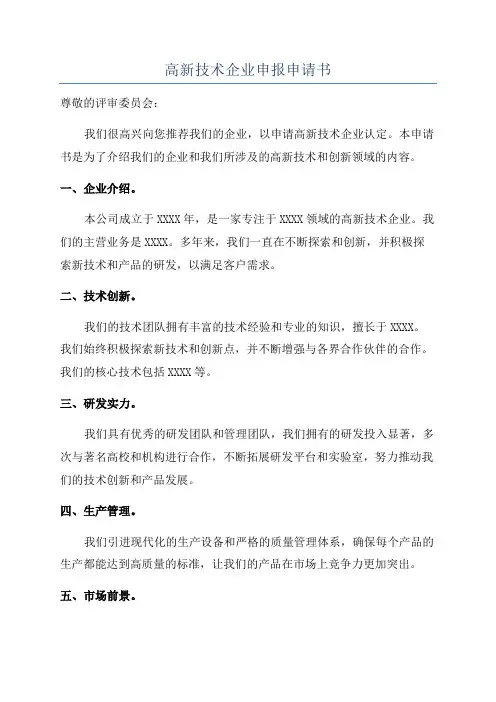 高新技术企业申报申请书

尊敬的评审委员会：

我们很高兴向您推荐我们的企业，以申请高新技术企业认定。本申请书是为了介绍我们的企业和我们所涉及的高新技术和创新领域的内容。

一、企业介绍。

本公司成立于 XXXX 年，是一家专注于 XXXX 领域的高新技术企业。我们的主营业务是 XXXX。多年来，我们一直在不断探索和创新，并积极探索新技术和产品的研发，以满足客户需求。

二、技术创新。

我们的技术团队拥有丰富的技术经验和专业的知识，擅长于 XXXX。我们始终积极探索新技术和创新点，并不断增强与各界合作伙伴的合作。我们的核心技术包括 XXXX 等。

三、研发实力。

我们具有优秀的研发团队和管理团队，我们拥有的研发投入显著，多次与著名高校和机构进行合作，不断拓展研发平台和实验室，努力推动我们的技术创新和产品发展。

四、生产管理。

我们引进现代化的生产设备和严格的质量管理体系，确保每个产品的生产都能达到高质量的标准，让我们的产品在市场上竞争力更加突出。

五、市场前景。